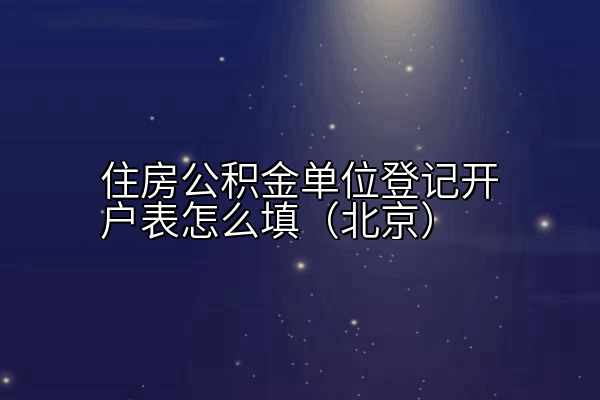 住房公积金单位登记开户表怎么填（北京）